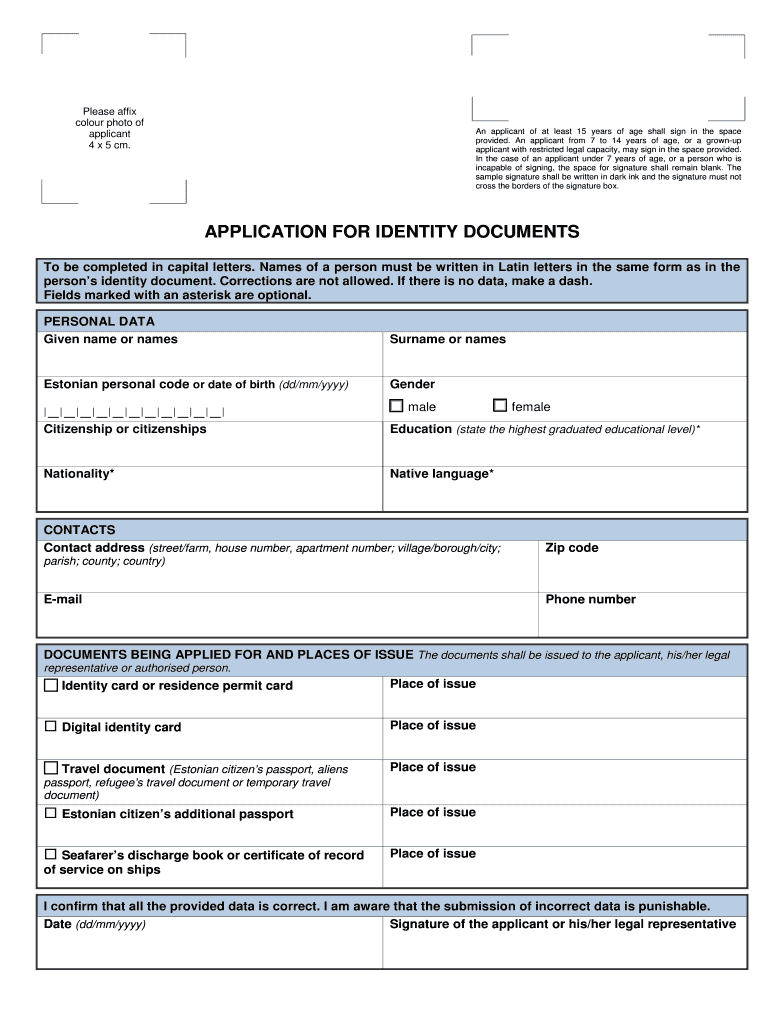 Please affix colour photo of applicant 4 x 5 cm.

An applicant of at least 15 years of age shall sign in the space provided. An applicant from 7 to 14 years of age, or a grown-up applicant with restricted legal capacity, may sign in the space provided. In the case of an applicant under 7 years of age, or a person who is incapable of signing, the space for signature shall remain blank. The sample signature shall be written in dark ink and the signature must not cross the borders of the signature box.

APPLICATION FOR IDENTITY DOCUMENTS

To be completed in capital letters. Names of a person must be written in Latin letters in the same form as in the person's identity document. Corrections are not allowed. If there is no data, make a dash.
Fields marked with an asterisk are optional.

PERSONAL DATA

| Given name or names | Surname or names |
|---|---|
| Estonian personal code or date of birth (dd/mm/yyyy) \|__\|__\|__\|__\|__\|__\|__\|__\|__\|__\|__\| | Gender ☐ male ☐ female |
| Citizenship or citizenships | Education (state the highest graduated educational level)* |
| Nationality* | Native language* |

CONTACTS

| Contact address (street/farm, house number, apartment number; village/borough/city; parish; county; country) | Zip code |
|---|---|
| E-mail | Phone number |

DOCUMENTS BEING APPLIED FOR AND PLACES OF ISSUE The documents shall be issued to the applicant, his/her legal representative or authorised person.

| ☐ Identity card or residence permit card | Place of issue |
|---|---|
| ☐ Digital identity card | Place of issue |
| ☐ Travel document (Estonian citizen's passport, aliens passport, refugee's travel document or temporary travel document) | Place of issue |
| ☐ Estonian citizen's additional passport | Place of issue |
| ☐ Seafarer's discharge book or certificate of record of service on ships | Place of issue |

I confirm that all the provided data is correct. I am aware that the submission of incorrect data is punishable.

| Date (dd/mm/yyyy) | Signature of the applicant or his/her legal representative |
|---|---|